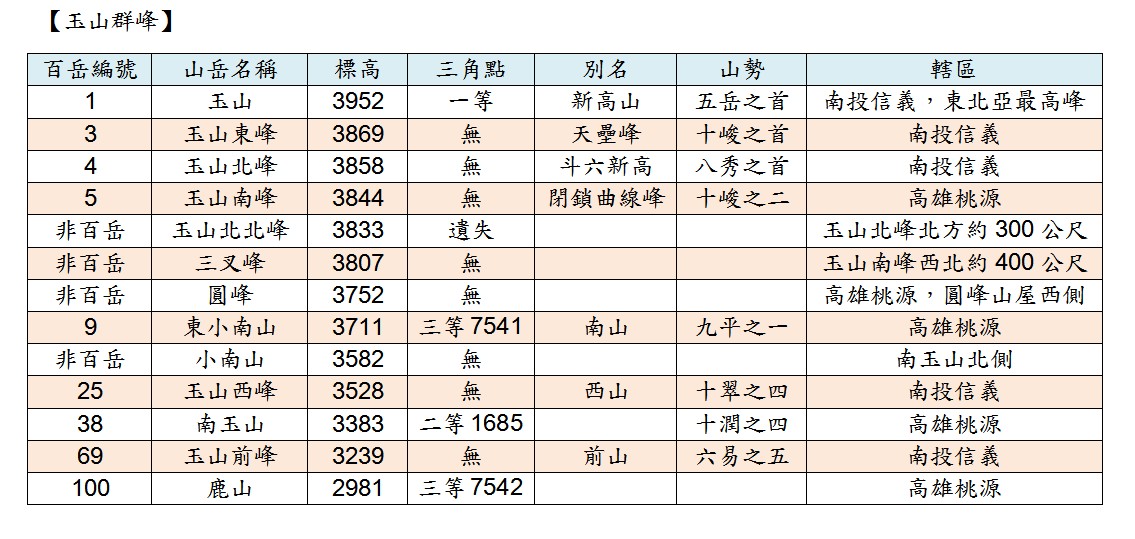 【玉山群峰】

| 百岳編號 | 山岳名稱 | 標高 | 三角點 | 別名 | 山勢 | 轄區 |
|---|---|---|---|---|---|---|
| 1 | 玉山 | 3952 | 一等 | 新高山 | 五岳之首 | 南投信義，東北亞最高峰 |
| 3 | 玉山東峰 | 3869 | 無 | 天壘峰 | 十峻之首 | 南投信義 |
| 4 | 玉山北峰 | 3858 | 無 | 斗六新高 | 八秀之首 | 南投信義 |
| 5 | 玉山南峰 | 3844 | 無 | 閉鎖曲線峰 | 十峻之二 | 高雄桃源 |
| 非百岳 | 玉山北北峰 | 3833 | 遺失 | | | 玉山北峰北方約 300 公尺 |
| 非百岳 | 三叉峰 | 3807 | 無 | | | 玉山南峰西北約 400 公尺 |
| 非百岳 | 圓峰 | 3752 | 無 | | | 高雄桃源，圓峰山屋西側 |
| 9 | 東小南山 | 3711 | 三等 7541 | 南山 | 九平之一 | 高雄桃源 |
| 非百岳 | 小南山 | 3582 | 無 | | | 南玉山北側 |
| 25 | 玉山西峰 | 3528 | 無 | 西山 | 十翠之四 | 南投信義 |
| 38 | 南玉山 | 3383 | 二等 1685 | | 十潤之四 | 高雄桃源 |
| 69 | 玉山前峰 | 3239 | 無 | 前山 | 六易之五 | 南投信義 |
| 100 | 鹿山 | 2981 | 三等 7542 | | | 高雄桃源 |